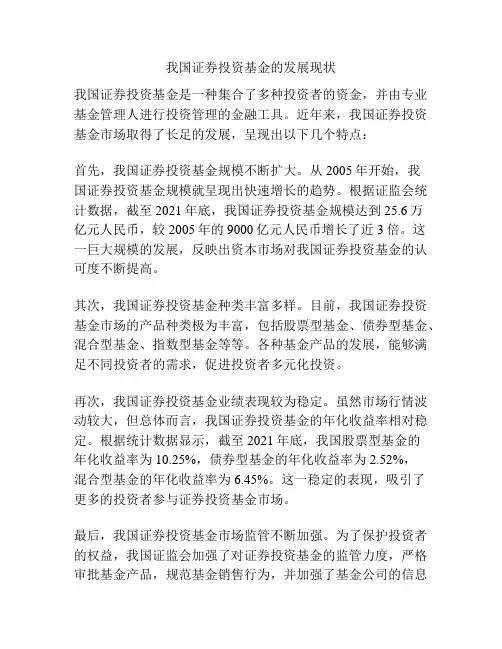 我国证券投资基金的发展现状

我国证券投资基金是一种集合了多种投资者的资金，并由专业基金管理人进行投资管理的金融工具。近年来，我国证券投资基金市场取得了长足的发展，呈现出以下几个特点：

首先，我国证券投资基金规模不断扩大。从 2005 年开始，我国证券投资基金规模就呈现出快速增长的趋势。根据证监会统计数据，截至 2021 年底，我国证券投资基金规模达到 25.6 万亿元人民币，较 2005 年的 9000 亿元人民币增长了近 3 倍。这一巨大规模的发展，反映出资本市场对我国证券投资基金的认可度不断提高。

其次，我国证券投资基金种类丰富多样。目前，我国证券投资基金市场的产品种类极为丰富，包括股票型基金、债券型基金、混合型基金、指数型基金等等。各种基金产品的发展，能够满足不同投资者的需求，促进投资者多元化投资。

再次，我国证券投资基金业绩表现较为稳定。虽然市场行情波动较大，但总体而言，我国证券投资基金的年化收益率相对稳定。根据统计数据显示，截至 2021 年底，我国股票型基金的年化收益率为 10.25%，债券型基金的年化收益率为 2.52%，混合型基金的年化收益率为 6.45%。这一稳定的表现，吸引了更多的投资者参与证券投资基金市场。

最后，我国证券投资基金市场监管不断加强。为了保护投资者的权益，我国证监会加强了对证券投资基金的监管力度，严格审批基金产品，规范基金销售行为，并加强了基金公司的信息